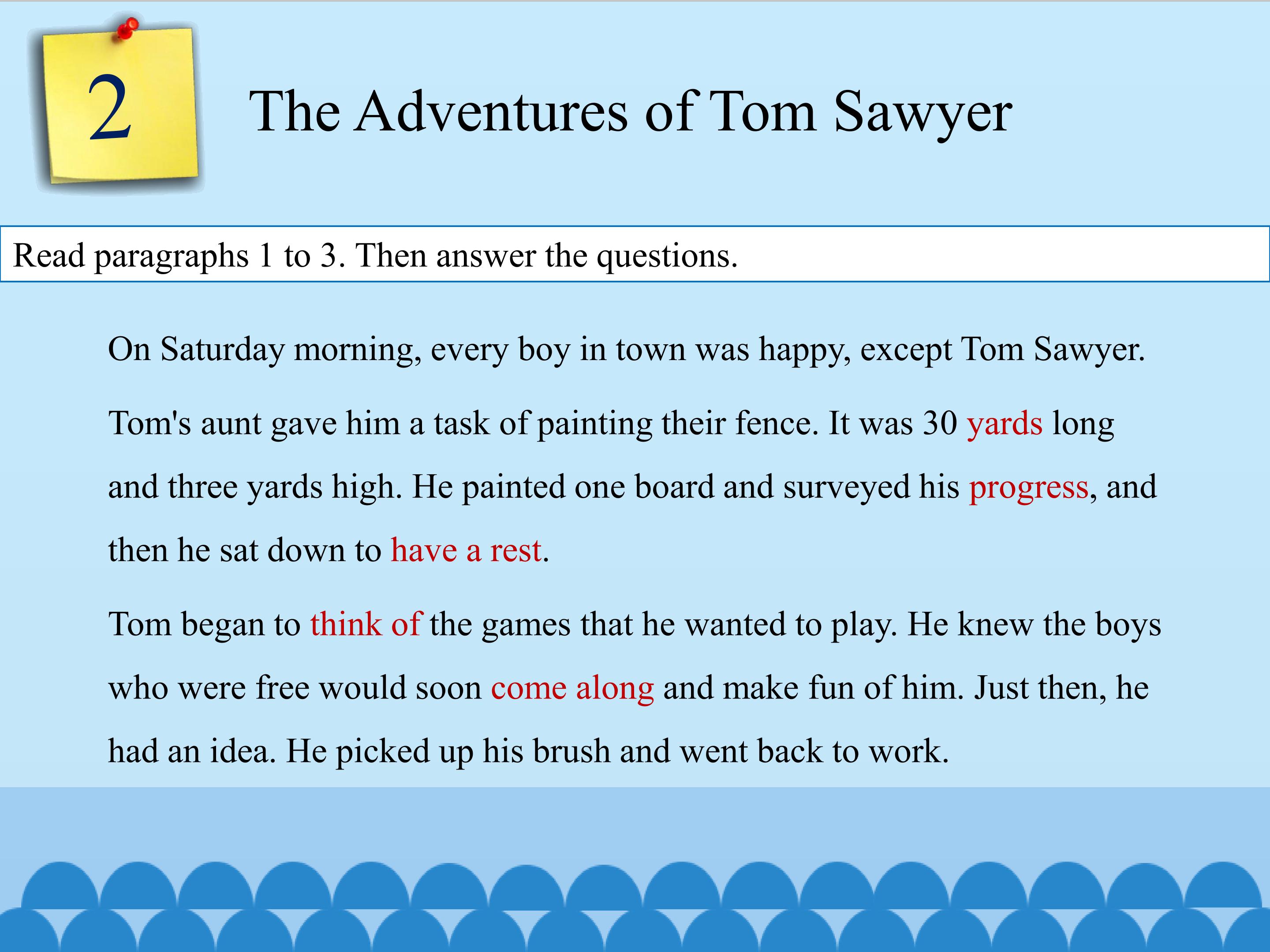 2

The Adventures of Tom Sawyer

Read paragraphs 1 to 3. Then answer the questions.

On Saturday morning, every boy in town was happy, except Tom Sawyer.

Tom's aunt gave him a task of painting their fence. It was 30 yards long and three yards high. He painted one board and surveyed his progress, and then he sat down to have a rest.

Tom began to think of the games that he wanted to play. He knew the boys who were free would soon come along and make fun of him. Just then, he had an idea. He picked up his brush and went back to work.